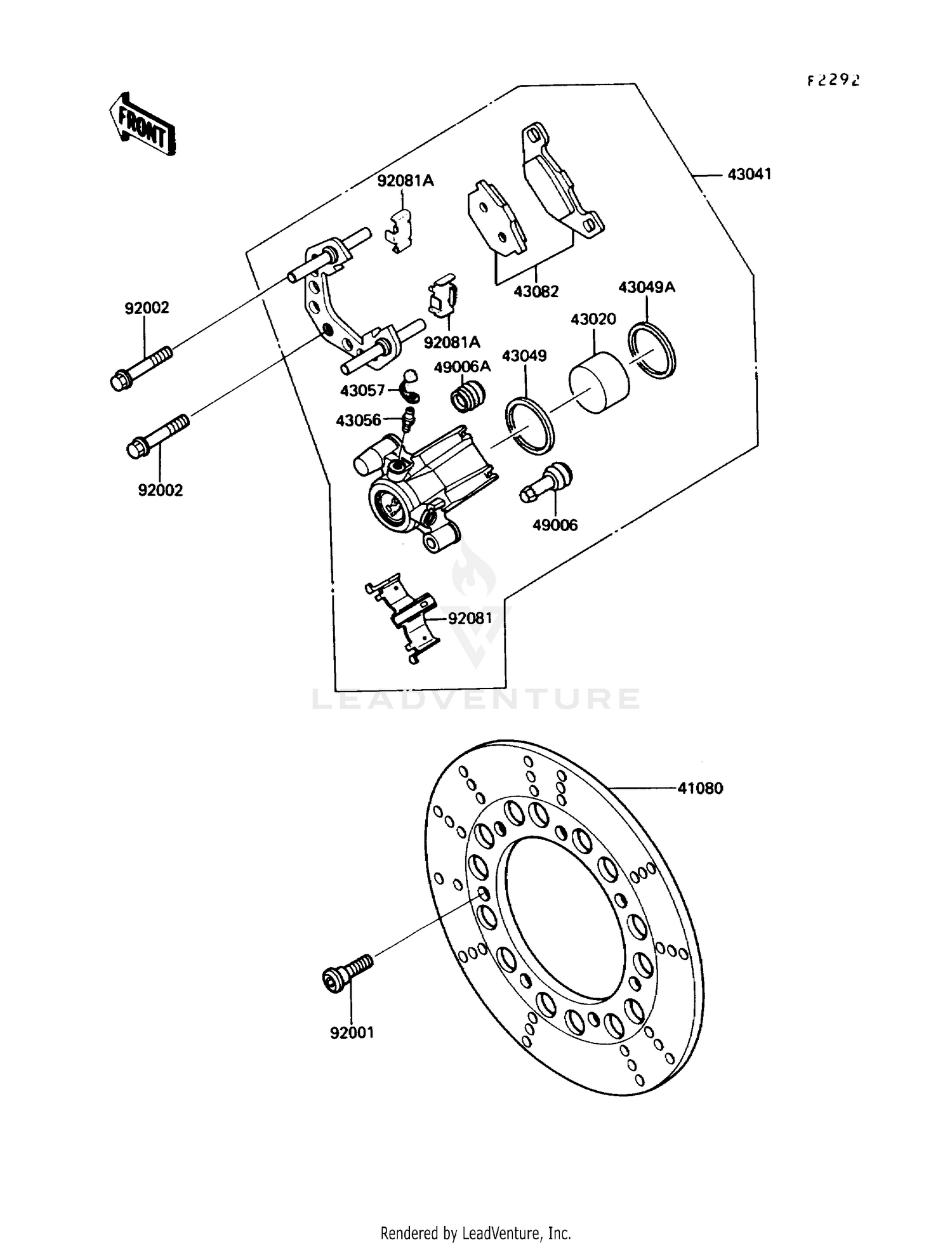 F2292

FRONT

43041

92081A

43082

43049A

92002

43020

92081A

43049

49006A

43057

43056

92002

49006

92081

LEADVENTURE

41080

92001

Rendered by LeadVenture, Inc.